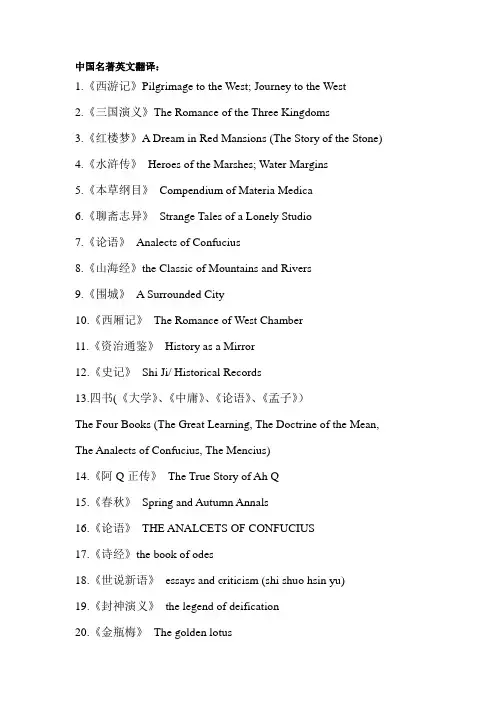 中国名著英文翻译：

1.《西游记》Pilgrimage to the West; Journey to the West

2.《三国演义》The Romance of the Three Kingdoms

3.《红楼梦》A Dream in Red Mansions (The Story of the Stone)

4.《水浒传》 Heroes of the Marshes; Water Margins

5.《本草纲目》 Compendium of Materia Medica

6.《聊斋志异》 Strange Tales of a Lonely Studio

7.《论语》 Analects of Confucius

8.《山海经》the Classic of Mountains and Rivers

9.《围城》 A Surrounded City

10.《西厢记》 The Romance of West Chamber

11.《资治通鉴》 History as a Mirror

12.《史记》 Shi Ji/ Historical Records

13.四书(《大学》、《中庸》、《论语》、《孟子》)

The Four Books (The Great Learning, The Doctrine of the Mean, The Analects of Confucius, The Mencius)

14.《阿 Q 正传》 The True Story of Ah Q

15.《春秋》 Spring and Autumn Annals

16.《论语》 THE ANALCETS OF CONFUCIUS

17.《诗经》the book of odes

18.《世说新语》 essays and criticism (shi shuo hsin yu)

19.《封神演义》 the legend of deification

20.《金瓶梅》 The golden lotus